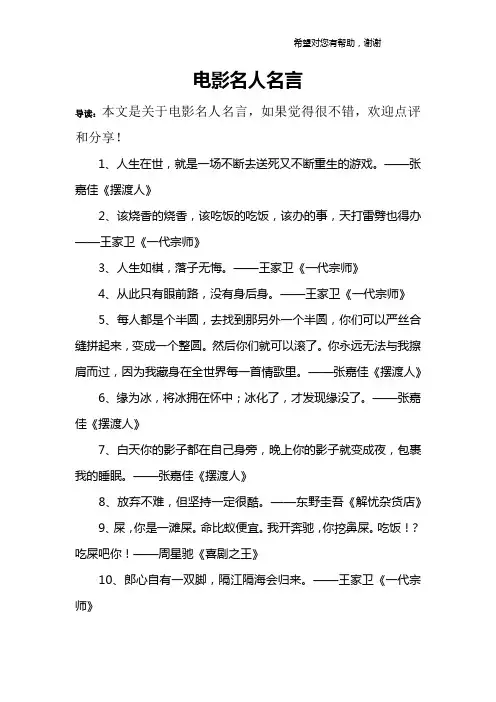 希望对您有帮助，谢谢

电影名人名言

导读：本文是关于电影名人名言，如果觉得很不错，欢迎点评和分享！

1、人生在世，就是一场不断去送死又不断重生的游戏。——张嘉佳《摆渡人》

2、该烧香的烧香，该吃饭的吃饭，该办的事，天打雷劈也得办——王家卫《一代宗师》

3、人生如棋，落子无悔。——王家卫《一代宗师》

4、从此只有眼前路，没有身后身。——王家卫《一代宗师》

5、每人都是个半圆，去找到那另外一个半圆，你们可以严丝合缝拼起来，变成一个整圆。然后你们就可以滚了。你永远无法与我擦肩而过，因为我藏身在全世界每一首情歌里。——张嘉佳《摆渡人》

6、缘为冰，将冰拥在怀中；冰化了，才发现缘没了。——张嘉佳《摆渡人》

7、白天你的影子都在自己身旁，晚上你的影子就变成夜，包裹我的睡眠。——张嘉佳《摆渡人》

8、放弃不难，但坚持一定很酷。——东野圭吾《解忧杂货店》

9、屎，你是一滩屎。命比蚁便宜。我开奔驰，你挖鼻屎。吃饭！？吃屎吧你！——周星驰《喜剧之王》

10、郎心自有一双脚，隔江隔海会归来。——王家卫《一代宗师》